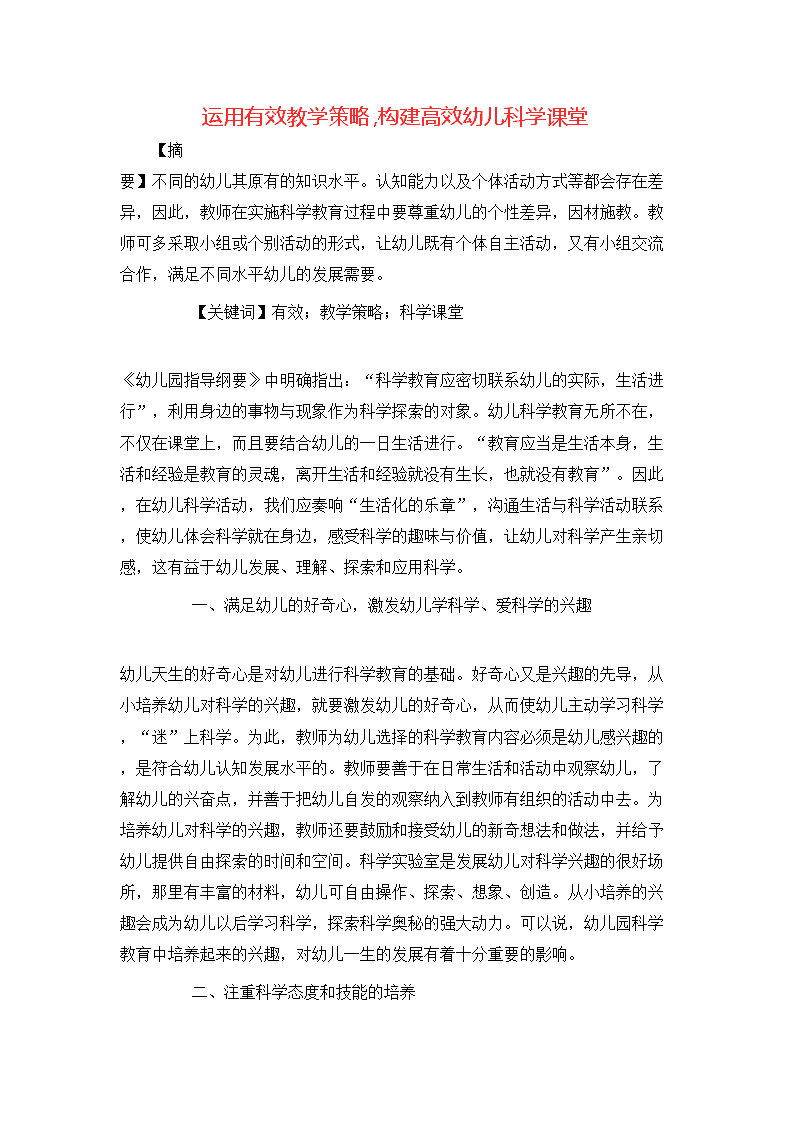 运用有效教学策略,构建高效幼儿科学课堂

【摘要】不同的幼儿其原有的知识水平。认知能力以及个体活动方式等都会存在差异，因此，教师在实施科学教育过程中要尊重幼儿的个性差异，因材施教。教师可多采取小组或个别活动的形式，让幼儿既有个体自主活动，又有小组交流合作，满足不同水平幼儿的发展需要。

【关键词】有效；教学策略；科学课堂

《幼儿园指导纲要》中明确指出：“科学教育应密切联系幼儿的实际，生活进行”，利用身边的事物与现象作为科学探索的对象。幼儿科学教育无所不在，不仅在课堂上，而且要结合幼儿的一日生活进行。“教育应当是生活本身，生活和经验是教育的灵魂，离开生活和经验就没有生长，也就没有教育”。因此，在幼儿科学活动，我们应奏响“生活化的乐章”，沟通生活与科学活动联系，使幼儿体会科学就在身边，感受科学的趣味与价值，让幼儿对科学产生亲切感，这有益于幼儿发展、理解、探索和应用科学。

一、满足幼儿的好奇心，激发幼儿学科学、爱科学的兴趣

幼儿天生的好奇心是对幼儿进行科学教育的基础。好奇心又是兴趣的先导，从小培养幼儿对科学的兴趣，就要激发幼儿的好奇心，从而使幼儿主动学习科学，“迷”上科学。为此，教师为幼儿选择的科学教育内容必须是幼儿感兴趣的，是符合幼儿认知发展水平的。教师要善于在日常生活和活动中观察幼儿，了解幼儿的兴奋点，并善于把幼儿自发的观察纳入到教师有组织的活动中去。为培养幼儿对科学的兴趣，教师还要鼓励和接受幼儿的新奇想法和做法，并给予幼儿提供自由探索的时间和空间。科学实验室是发展幼儿对科学兴趣的很好场所，那里有丰富的材料，幼儿可自由操作、探索、想象、创造。从小培养的兴趣会成为幼儿以后学习科学，探索科学奥秘的强大动力。可以说，幼儿园科学教育中培养起来的兴趣，对幼儿一生的发展有着十分重要的影响。

二、注重科学态度和技能的培养